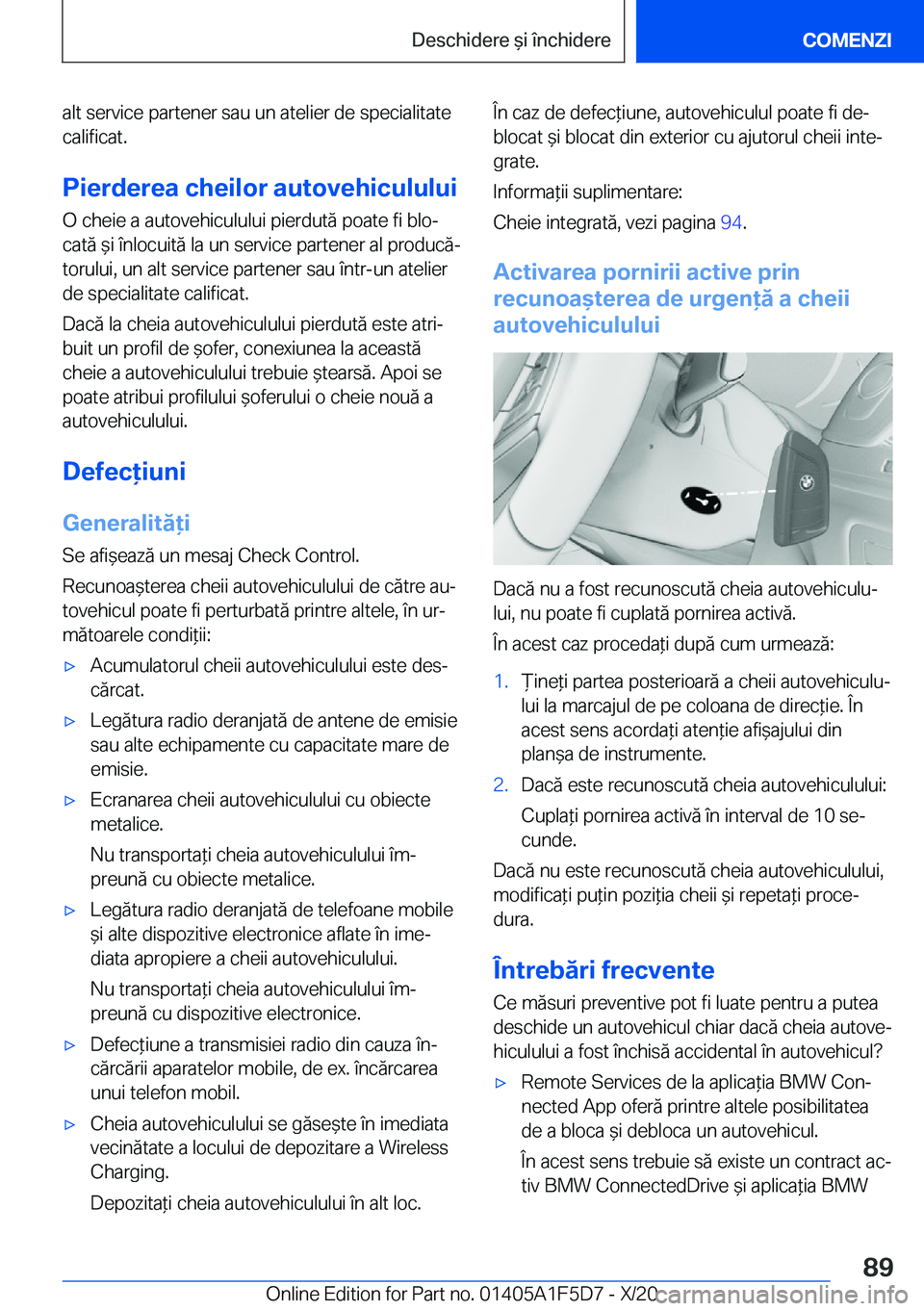 Deschidere și închidere

COMENZI

alt service partener sau un atelier de specialitate calificat.

Pierderea cheilor autovehiculului

O cheie a autovehiculului pierdută poate fi blocată și înlocuită la un service partener al producătorului, un alt service partener sau într-un atelier de specialitate calificat.

Dacă la cheia autovehiculului pierdută este atribuit un profil de șofer, conexiunea la această cheie a autovehiculului trebuie ștearsă. Apoi se poate atribui profilului șoferului o cheie nouă a autovehiculului.

Defecțiuni

Generalități

Se afișează un mesaj Check Control.

Recunoașterea cheii autovehiculului de către autovehicul poate fi perturbată printre altele, în următoarele condiții:

▷ Acumulatorul cheii autovehiculului este descărcat.

▷ Legătura radio deranjată de antene de emisie sau alte echipamente cu capacitate mare de emisie.

▷ Ecranarea cheii autovehiculului cu obiecte metalice.

Nu transportați cheia autovehiculului împreună cu obiecte metalice.

▷ Legătura radio deranjată de telefoane mobile și alte dispozitive electronice aflate în imediata apropiere a cheii autovehiculului.

Nu transportați cheia autovehiculului împreună cu dispozitive electronice.

▷ Defecțiune a transmisiei radio din cauza încărcării aparatelor mobile, de ex. încărcarea unui telefon mobil.

▷ Cheia autovehiculului se găsește în imediata vecinătate a locului de depozitare a Wireless Charging.

Depozitați cheia autovehiculului în alt loc.

În caz de defecțiune, autovehiculul poate fi deblocat și blocat din exterior cu ajutorul cheii integrate.

Informații suplimentare:

Cheie integrată, vezi pagina 94.

Activarea pornirii active prin recunoașterea de urgență a cheii autovehiculului

Dacă nu a fost recunoscută cheia autovehiculului, nu poate fi cuplată pornirea activă.

În acest caz procedați după cum urmează:

1. Țineți partea posterioară a cheii autovehiculului la marcajul de pe coloana de direcție. În acest sens acordați atenție afișajului din planșa de instrumente.

2. Dacă este recunoscută cheia autovehiculului:

Cuplați pornirea activă în interval de 10 secunde.

Dacă nu este recunoscută cheia autovehiculului, modificați puțin poziția cheii și repetați procedura.

Întrebări frecvente

Ce măsuri preventive pot fi luate pentru a putea deschide un autovehicul chiar dacă cheia autovehiculului a fost închisă accidental în autovehicul?

▷ Remote Services de la aplicația BMW Connected App oferă printre altele posibilitatea de a bloca și debloca un autovehicul.

În acest sens trebuie să existe un contract activ BMW ConnectedDrive și aplicația BMW

89

Online Edition for Part no. 01405A1F5D7 - X/20 carmanualsonline.info